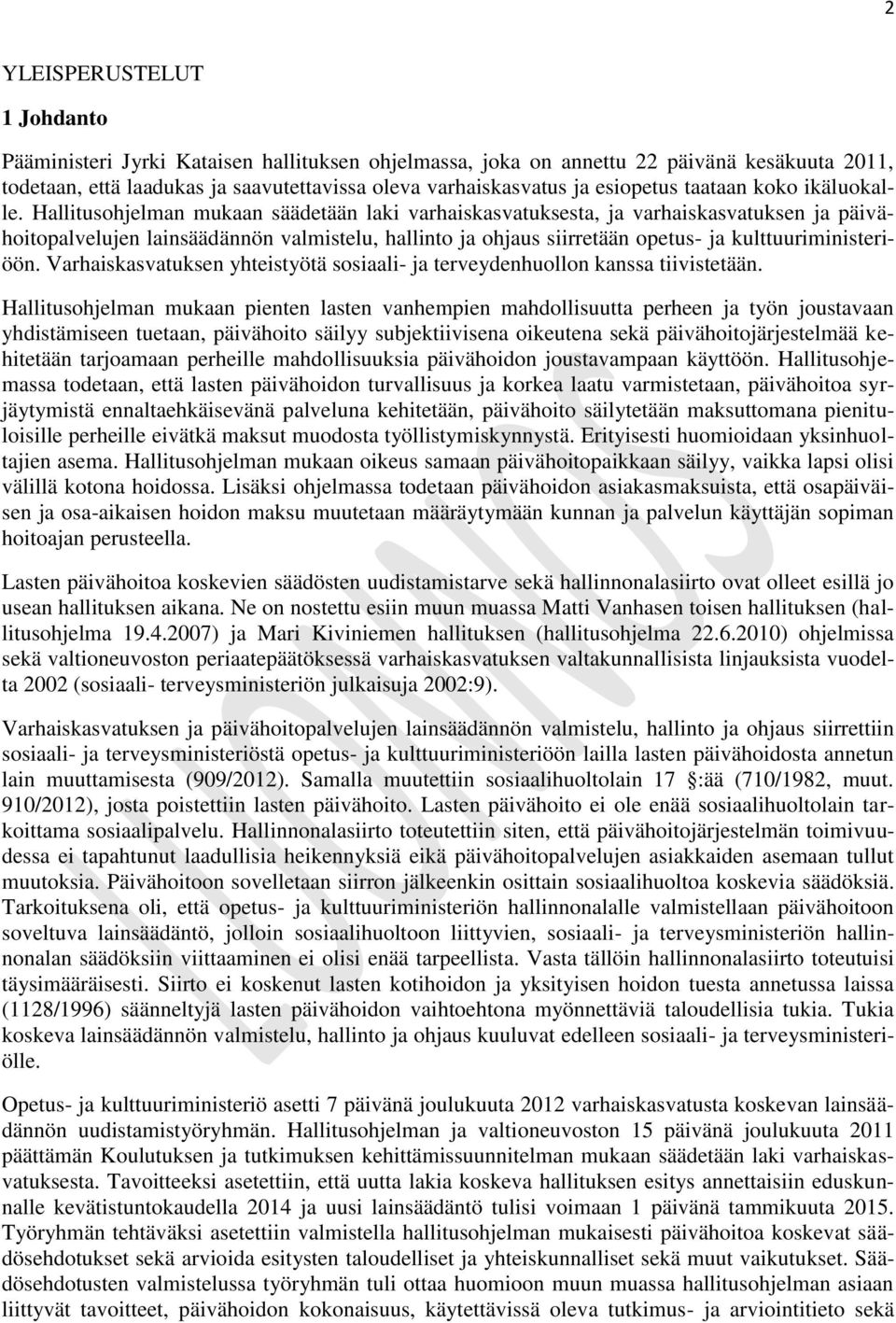 2

YLEISPERUSTELUT

1 Johdanto

Pääministeri Jyrki Kataisen hallituksen ohjelmassa, joka on annettu 22 päivänä kesäkuuta 2011, todetaan, että laadukas ja saavutettavissa oleva varhaiskasvatus ja esiopetus taataan koko ikäluokalle. Hallitusohjelman mukaan säädetään laki varhaiskasvatuksesta, ja varhaiskasvatuksen ja päivähoitopalvelujen lainsäädännön valmistelu, hallinto ja ohjaus siirretään opetus- ja kulttuuriministeriöön. Varhaiskasvatuksen yhteistyötä sosiaali- ja terveydenhuollon kanssa tiivistetään.

Hallitusohjelman mukaan pienten lasten vanhempien mahdollisuutta perheen ja työn joustavaan yhdistämiseen tuetaan, päivähoito säilyy subjektiivisena oikeutena sekä päivähoitojärjestelmää kehitetään tarjoamaan perheille mahdollisuuksia päivähoidon joustavampaan käyttöön. Hallitusohjemassa todetaan, että lasten päivähoidon turvallisuus ja korkea laatu varmistetaan, päivähoitoa syrjäytymistä ennaltaehkäisevänä palveluna kehitetään, päivähoito säilytetään maksuttomana pienituloisille perheille eivätkä maksut muodosta työllistymiskynnystä. Erityisesti huomioidaan yksinhuoltajien asema. Hallitusohjelman mukaan oikeus samaan päivähoitopaikkaan säilyy, vaikka lapsi olisi välillä kotona hoidossa. Lisäksi ohjelmassa todetaan päivähoidon asiakasmaksuista, että osapäiväisen ja osa-aikaisen hoidon maksu muutetaan määräytymään kunnan ja palvelun käyttäjän sopiman hoitoajan perusteella.

Lasten päivähoitoa koskevien säädösten uudistamistarve sekä hallinnonalasiirto ovat olleet esillä jo usean hallituksen aikana. Ne on nostettu esiin muun muassa Matti Vanhasen toisen hallituksen (hallitusohjelma 19.4.2007) ja Mari Kiviniemen hallituksen (hallitusohjelma 22.6.2010) ohjelmissa sekä valtioneuvoston periaatepäätöksessä varhaiskasvatuksen valtakunnallisista linjauksista vuodelta 2002 (sosiaali- terveysministeriön julkaisuja 2002:9).

Varhaiskasvatuksen ja päivähoitopalvelujen lainsäädännön valmistelu, hallinto ja ohjaus siirrettiin sosiaali- ja terveysministeriöstä opetus- ja kulttuuriministeriöön lailla lasten päivähoidosta annetun lain muuttamisesta (909/2012). Samalla muutettiin sosiaalihuoltolain 17 :ää (710/1982, muut. 910/2012), josta poistettiin lasten päivähoito. Lasten päivähoito ei ole enää sosiaalihuoltolain tarkoittama sosiaalipalvelu. Hallinnonalasiirto toteutettiin siten, että päivähoitojärjestelmän toimivuudessa ei tapahtunut laadullisia heikennyksiä eikä päivähoitopalvelujen asiakkaiden asemaan tullut muutoksia. Päivähoitoon sovelletaan siirron jälkeenkin osittain sosiaalihuoltoa koskevia säädöksiä. Tarkoituksena oli, että opetus- ja kulttuuriministeriön hallinnonalalle valmistellaan päivähoitoon soveltuva lainsäädäntö, jolloin sosiaalihuoltoon liittyvien, sosiaali- ja terveysministeriön hallinnonalan säädöksiin viittaaminen ei olisi enää tarpeellista. Vasta tällöin hallinnonalasiirto toteutuisi täysimääräisesti. Siirto ei koskenut lasten kotihoidon ja yksityisen hoidon tuesta annetussa laissa (1128/1996) säänneltyjä lasten päivähoidon vaihtoehtona myönnettäviä taloudellisia tukia. Tukia koskeva lainsäädännön valmistelu, hallinto ja ohjaus kuuluvat edelleen sosiaali- ja terveysministeriölle.

Opetus- ja kulttuuriministeriö asetti 7 päivänä joulukuuta 2012 varhaiskasvatusta koskevan lainsäädännön uudistamistyöryhmän. Hallitusohjelman ja valtioneuvoston 15 päivänä joulukuuta 2011 päättämän Koulutuksen ja tutkimuksen kehittämissuunnitelman mukaan säädetään laki varhaiskasvatuksesta. Tavoitteeksi asetettiin, että uutta lakia koskeva hallituksen esitys annettaisiin eduskunnalle kevätistuntokaudella 2014 ja uusi lainsäädäntö tulisi voimaan 1 päivänä tammikuuta 2015. Työryhmän tehtäväksi asetettiin valmistella hallitusohjelman mukaisesti päivähoitoa koskevat säädösehdotukset sekä arvioida esitysten taloudelliset ja yhteiskunnalliset sekä muut vaikutukset. Säädösehdotusten valmistelussa työryhmän tuli ottaa huomioon muun muassa hallitusohjelman asiaan liittyvät tavoitteet, päivähoidon kokonaisuus, käytettävissä oleva tutkimus- ja arviointitieto sekä